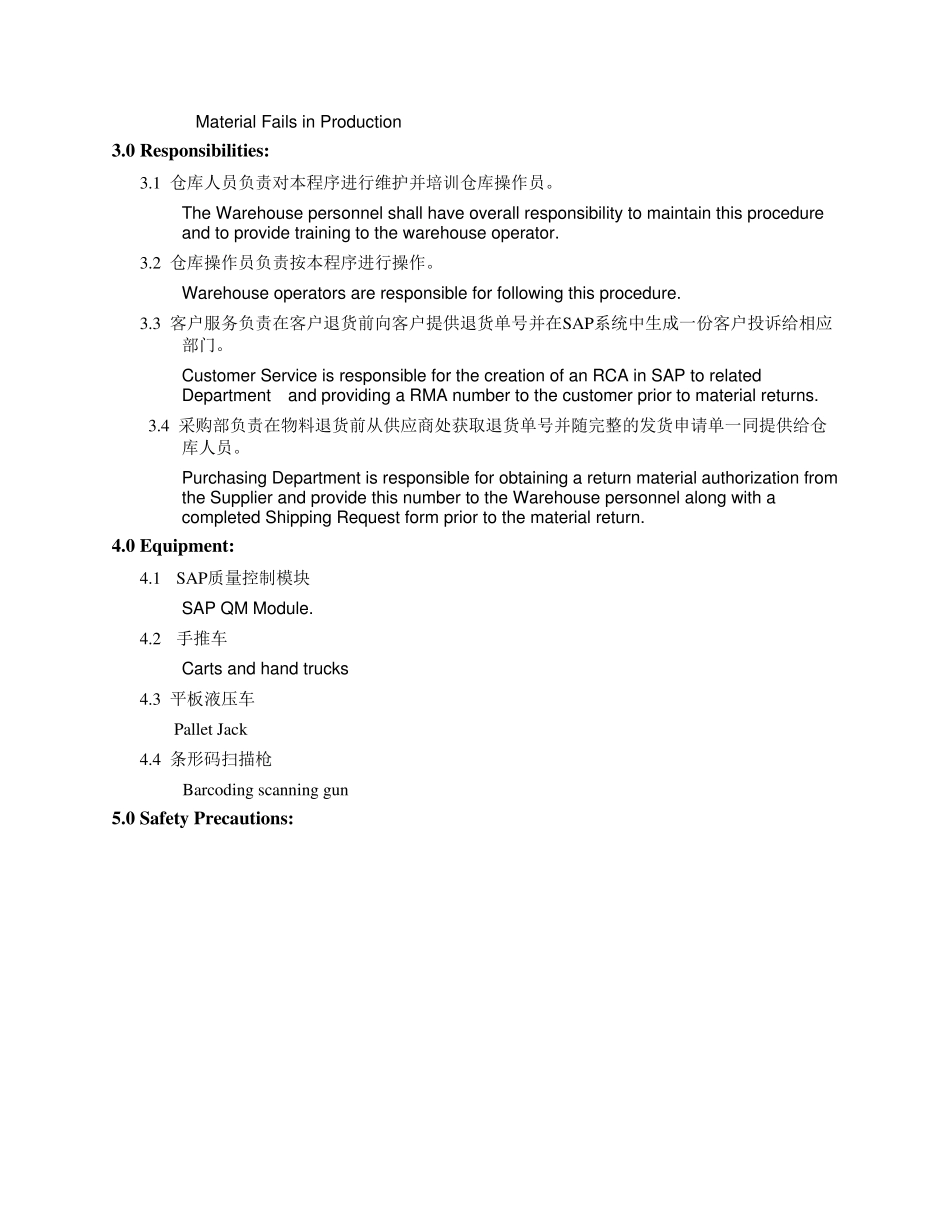 Material Fails in Production

3.0 Responsibilities:

3.1 仓库人员负责对本程序进行维护并培训仓库操作员。

The Warehouse personnel shall have overall responsibility to maintain this procedure and to provide training to the warehouse operator.

3.2 仓库操作员负责按本程序进行操作。

Warehouse operators are responsible for following this procedure.

3.3 客户服务负责在客户退货前向客户提供退货单号并在SAP系统中生成一份客户投诉给相应部门。

Customer Service is responsible for the creation of an RCA in SAP to related Department and providing a RMA number to the customer prior to material returns.

3.4 采购部负责在物料退货前从供应商处获取退货单号并随完整的发货申请单一同提供给仓库人员。

Purchasing Department is responsible for obtaining a return material authorization from the Supplier and provide this number to the Warehouse personnel along with a completed Shipping Request form prior to the material return.

4.0 Equipment:

4.1 SAP质量控制模块

SAP QM Module.

4.2 手推车

Carts and hand trucks

4.3 平板液压车

Pallet Jack

4.4 条形码扫描枪

Barcoding scanning gun

5.0 Safety Precautions: